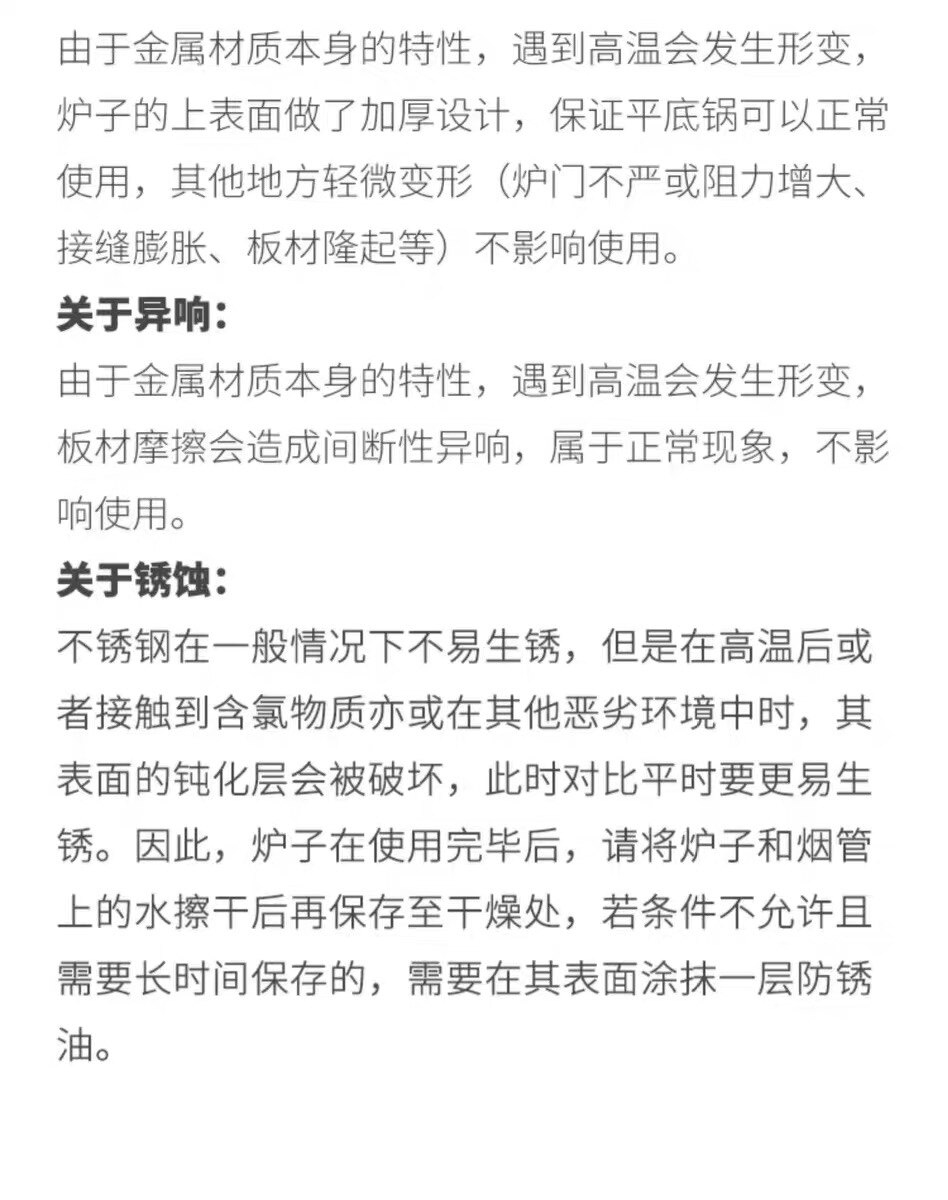 由于金属材质本身的特性，遇到高温会发生形变，炉子的上表面做了加厚设计，保证平底锅可以正常使用，其他地方轻微变形（炉门不严或阻力增大、接缝膨胀、板材隆起等）不影响使用。

关于异响：

由于金属材质本身的特性，遇到高温会发生形变，板材摩擦会造成间断性异响，属于正常现象，不影响使用。

关于锈蚀：

不锈钢在一般情况下不易生锈，但是在高温后或者接触到含氯物质亦或在其他恶劣环境中时，其表面的钝化层会被破坏，此时对比平时要更易生锈。因此，炉子在使用完毕后，请将炉子和烟管上的水擦干后再保存至干燥处，若条件不允许且需要长时间保存的，需要在其表面涂抹一层防锈油。